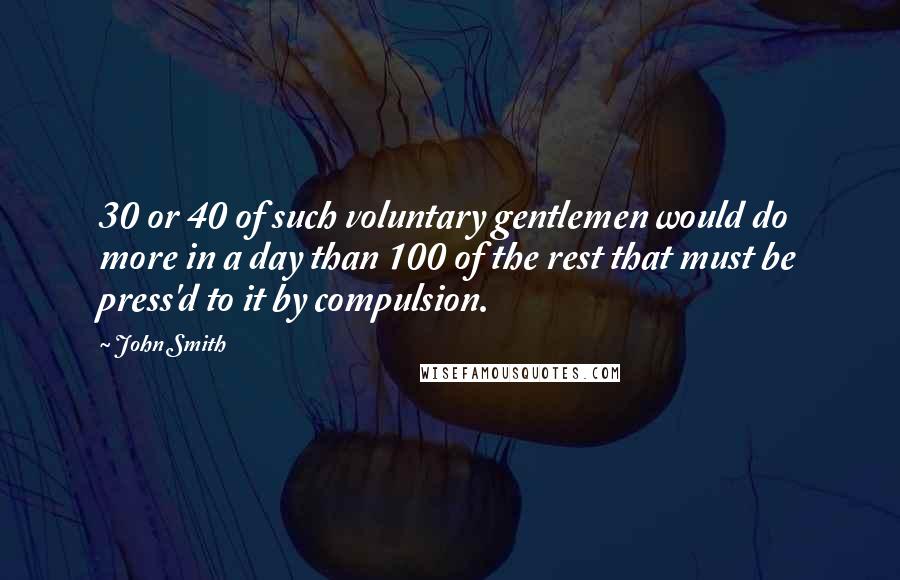 30 or 40 of such voluntary gentlemen would do more in a day than 100 of the rest that must be press'd to it by compulsion.

~ John Smith

WISEFAMOUSQUOTES.COM